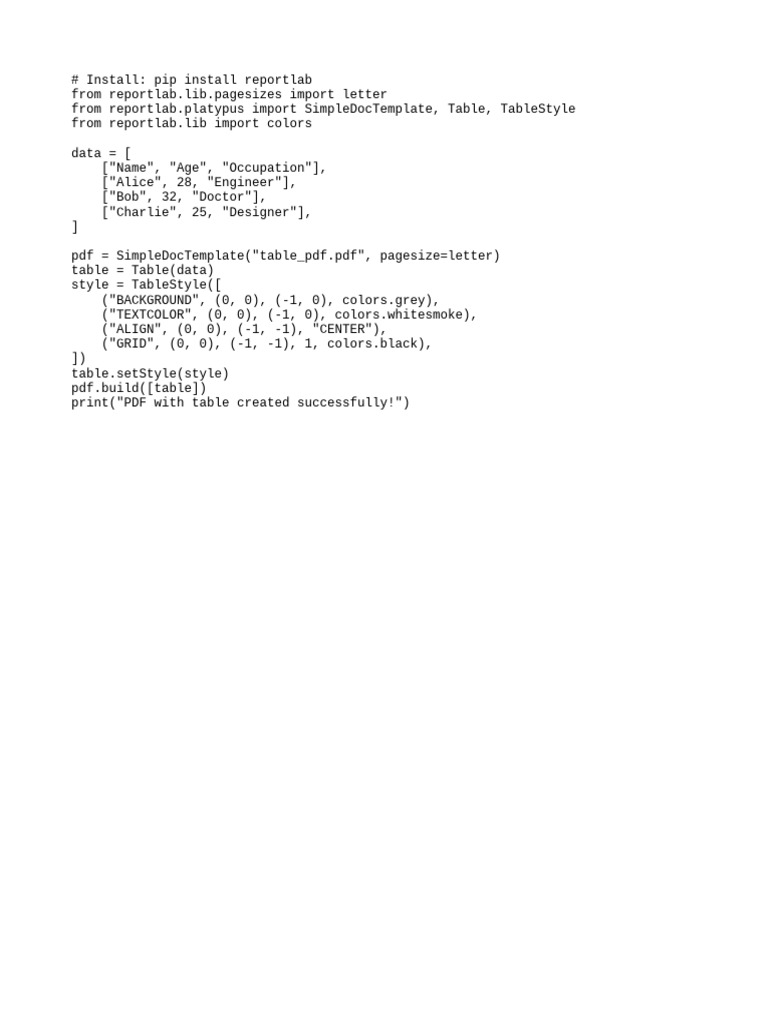 # Install: pip install reportlab
from reportlab.lib.pagesizes import letter
from reportlab.platypus import SimpleDocTemplate, Table, TableStyle
from reportlab.lib import colors

data = [
    ["Name", "Age", "Occupation"],
    ["Alice", 28, "Engineer"],
    ["Bob", 32, "Doctor"],
    ["Charlie", 25, "Designer"],
]

pdf = SimpleDocTemplate("table_pdf.pdf", pagesize=letter)
table = Table(data)
style = TableStyle([
    ("BACKGROUND", (0, 0), (-1, 0), colors.grey),
    ("TEXTCOLOR", (0, 0), (-1, 0), colors.whitesmoke),
    ("ALIGN", (0, 0), (-1, -1), "CENTER"),
    ("GRID", (0, 0), (-1, -1), 1, colors.black),
])
table.setStyle(style)
pdf.build([table])
print("PDF with table created successfully!")